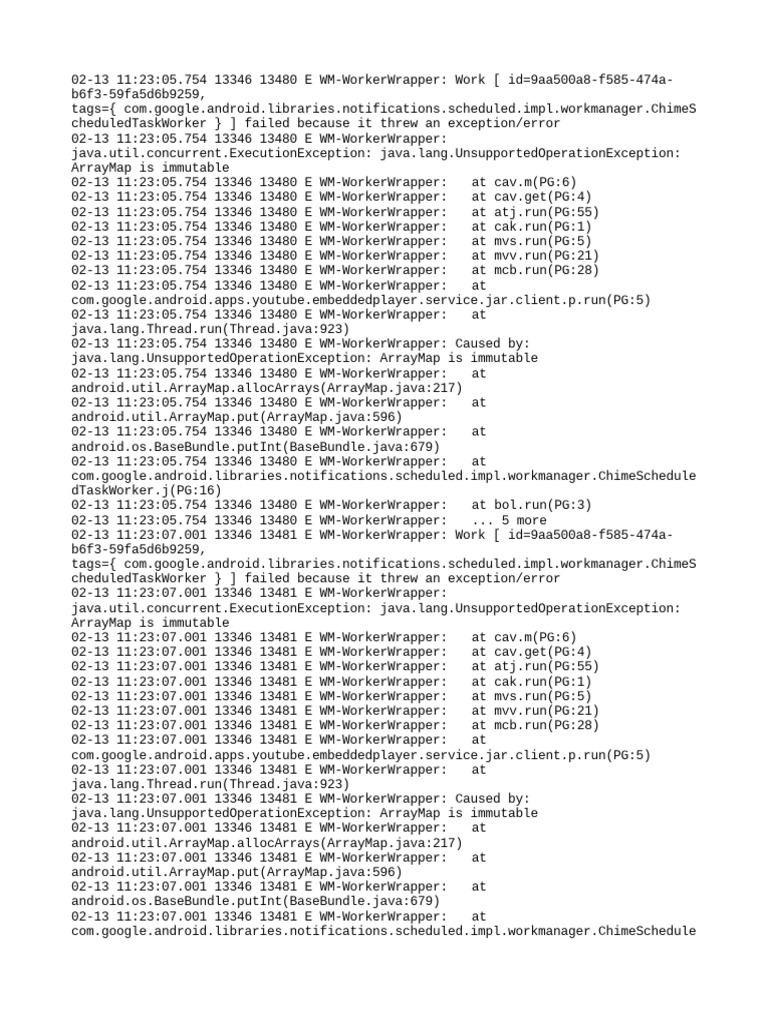 02-13 11:23:05.754 13346 13480 E WM-WorkerWrapper: Work [ id=9aa500a8-f585-474a-b6f3-59fa5d6b9259, tags={ com.google.android.libraries.notifications.scheduled.impl.workmanager.ChimeScheduledTaskWorker } ] failed because it threw an exception/error
02-13 11:23:05.754 13346 13480 E WM-WorkerWrapper: java.util.concurrent.ExecutionException: java.lang.UnsupportedOperationException: ArrayMap is immutable
02-13 11:23:05.754 13346 13480 E WM-WorkerWrapper: at cav.m(PG:6)
02-13 11:23:05.754 13346 13480 E WM-WorkerWrapper: at cav.get(PG:4)
02-13 11:23:05.754 13346 13480 E WM-WorkerWrapper: at atj.run(PG:55)
02-13 11:23:05.754 13346 13480 E WM-WorkerWrapper: at cak.run(PG:1)
02-13 11:23:05.754 13346 13480 E WM-WorkerWrapper: at mvs.run(PG:5)
02-13 11:23:05.754 13346 13480 E WM-WorkerWrapper: at mvv.run(PG:21)
02-13 11:23:05.754 13346 13480 E WM-WorkerWrapper: at mcb.run(PG:28)
02-13 11:23:05.754 13346 13480 E WM-WorkerWrapper: at com.google.android.apps.youtube.embeddedplayer.service.jar.client.p.run(PG:5)
02-13 11:23:05.754 13346 13480 E WM-WorkerWrapper: at java.lang.Thread.run(Thread.java:923)
02-13 11:23:05.754 13346 13480 E WM-WorkerWrapper: Caused by: java.lang.UnsupportedOperationException: ArrayMap is immutable
02-13 11:23:05.754 13346 13480 E WM-WorkerWrapper: at android.util.ArrayMap.allocArrays(ArrayMap.java:217)
02-13 11:23:05.754 13346 13480 E WM-WorkerWrapper: at android.util.ArrayMap.put(ArrayMap.java:596)
02-13 11:23:05.754 13346 13480 E WM-WorkerWrapper: at android.os.BaseBundle.putInt(BaseBundle.java:679)
02-13 11:23:05.754 13346 13480 E WM-WorkerWrapper: at com.google.android.libraries.notifications.scheduled.impl.workmanager.ChimeScheduledTaskWorker.j(PG:16)
02-13 11:23:05.754 13346 13480 E WM-WorkerWrapper: at bol.run(PG:3)
02-13 11:23:05.754 13346 13480 E WM-WorkerWrapper: ... 5 more
02-13 11:23:07.001 13346 13481 E WM-WorkerWrapper: Work [ id=9aa500a8-f585-474a-b6f3-59fa5d6b9259, tags={ com.google.android.libraries.notifications.scheduled.impl.workmanager.ChimeScheduledTaskWorker } ] failed because it threw an exception/error
02-13 11:23:07.001 13346 13481 E WM-WorkerWrapper: java.util.concurrent.ExecutionException: java.lang.UnsupportedOperationException: ArrayMap is immutable
02-13 11:23:07.001 13346 13481 E WM-WorkerWrapper: at cav.m(PG:6)
02-13 11:23:07.001 13346 13481 E WM-WorkerWrapper: at cav.get(PG:4)
02-13 11:23:07.001 13346 13481 E WM-WorkerWrapper: at atj.run(PG:55)
02-13 11:23:07.001 13346 13481 E WM-WorkerWrapper: at cak.run(PG:1)
02-13 11:23:07.001 13346 13481 E WM-WorkerWrapper: at mvs.run(PG:5)
02-13 11:23:07.001 13346 13481 E WM-WorkerWrapper: at mvv.run(PG:21)
02-13 11:23:07.001 13346 13481 E WM-WorkerWrapper: at mcb.run(PG:28)
02-13 11:23:07.001 13346 13481 E WM-WorkerWrapper: at com.google.android.apps.youtube.embeddedplayer.service.jar.client.p.run(PG:5)
02-13 11:23:07.001 13346 13481 E WM-WorkerWrapper: at java.lang.Thread.run(Thread.java:923)
02-13 11:23:07.001 13346 13481 E WM-WorkerWrapper: Caused by: java.lang.UnsupportedOperationException: ArrayMap is immutable
02-13 11:23:07.001 13346 13481 E WM-WorkerWrapper: at android.util.ArrayMap.allocArrays(ArrayMap.java:217)
02-13 11:23:07.001 13346 13481 E WM-WorkerWrapper: at android.util.ArrayMap.put(ArrayMap.java:596)
02-13 11:23:07.001 13346 13481 E WM-WorkerWrapper: at android.os.BaseBundle.putInt(BaseBundle.java:679)
02-13 11:23:07.001 13346 13481 E WM-WorkerWrapper: at com.google.android.libraries.notifications.scheduled.impl.workmanager.ChimeSchedule